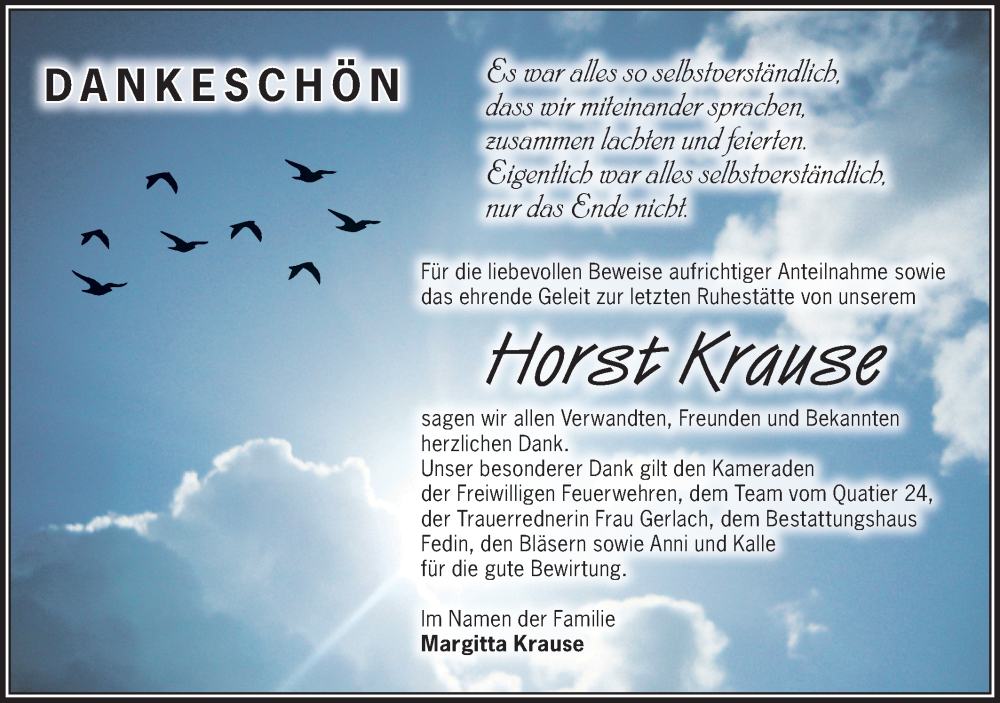 DANKESCHÖN

Es war alles so selbstverständlich,
dass wir miteinander sprachen,
zusammen lachten und feierten.
Eigentlich war alles selbstverständlich,
nur das Ende nicht.

Für die liebevollen Beweise aufrichtiger Anteilnahme sowie das ehrende Geleit zur letzten Ruhestätte von unserem

Horst Krause

sagen wir allen Verwandten, Freunden und Bekannten herzlichen Dank.
Unser besonderer Dank gilt den Kameraden der Freiwilligen Feuerwehren, dem Team vom Quatier 24, der Trauerrednerin Frau Gerlach, dem Bestattungshaus Fedin, den Bläsern sowie Anni und Kalle für die gute Bewirtung.

Im Namen der Familie
Margitta Krause